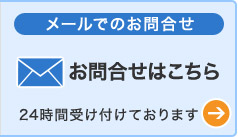 メールでのお問合せ

お問合せはこちら

24時間受け付けております